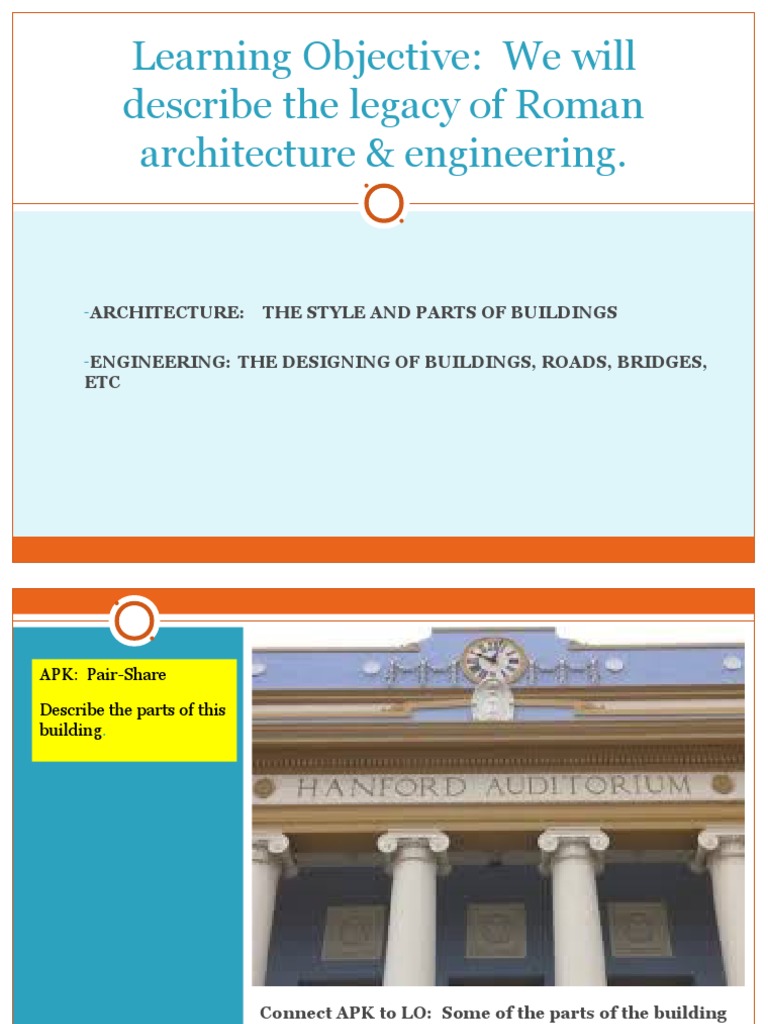 Learning Objective: We will describe the legacy of Roman architecture & engineering.

-ARCHITECTURE: THE STYLE AND PARTS OF BUILDINGS

-ENGINEERING: THE DESIGNING OF BUILDINGS, ROADS, BRIDGES, ETC

APK: Pair-Share

Describe the parts of this building.

HANFORD AUDITORIUM

Connect APK to LO: Some of the parts of the building